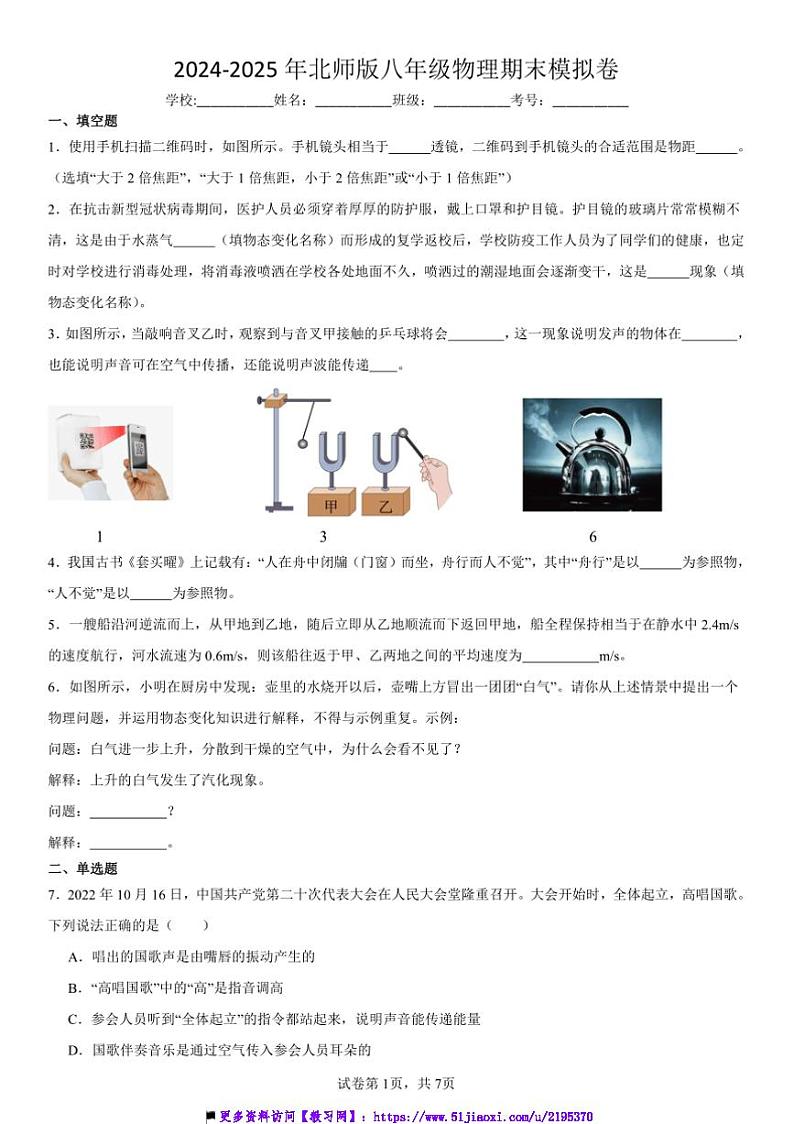 2024-2025 年北师版八年级物理期末模拟卷

学校:___________姓名：___________班级：___________考号：___________

一、填空题

1．使用手机扫描二维码时，如图所示。手机镜头相当于______透镜，二维码到手机镜头的合适范围是物距______。（选填“大于 2 倍焦距”，“大于 1 倍焦距，小于 2 倍焦距”或“小于 1 倍焦距”）

2．在抗击新型冠状病毒期间，医护人员必须穿着厚厚的防护服，戴上口罩和护目镜。护目镜的玻璃片常常模糊不清，这是由于水蒸气______（填物态变化名称）而形成的复学返校后，学校防疫工作人员为了同学们的健康，也定时对学校进行消毒处理，将消毒液喷洒在学校各处地面不久，喷洒过的潮湿地面会逐渐变干，这是______现象（填物态变化名称）。

3．如图所示，当敲响音叉乙时，观察到与音叉甲接触的乒乓球将会________，这一现象说明发声的物体在________，也能说明声音可在空气中传播，还能说明声波能传递____。

甲 乙

1 3 6

4．我国古书《套买曜》上记载有：“人在舟中闭牖（门窗）而坐，舟行而人不觉”，其中“舟行”是以______为参照物，“人不觉”是以______为参照物。

5．一艘船沿河逆流而上，从甲地到乙地，随后立即从乙地顺流而下返回甲地，船全程保持相当于在静水中 2.4m/s 的速度航行，河水流速为 0.6m/s，则该船往返于甲、乙两地之间的平均速度为___________m/s。

6．如图所示，小明在厨房中发现：壶里的水烧开以后，壶嘴上方冒出一团团“白气”。请你从上述情景中提出一个物理问题，并运用物态变化知识进行解释，不得与示例重复。示例：

问题：白气进一步上升，分散到干燥的空气中，为什么会看不见了？

解释：上升的白气发生了汽化现象。

问题：___________？

解释：___________。

二、单选题

7．2022 年 10 月 16 日，中国共产党第二十次代表大会在人民大会堂隆重召开。大会开始时，全体起立，高唱国歌。下列说法正确的是（　　）

A．唱出的国歌声是由嘴唇的振动产生的

B．“高唱国歌”中的“高”是指音调高

C．参会人员听到“全体起立”的指令都站起来，说明声音能传递能量

D．国歌伴奏音乐是通过空气传入参会人员耳朵的

试卷第 1页，共 7页

更多资料访问【教习网】：https://www.51jiaoxi.com/u/2195370